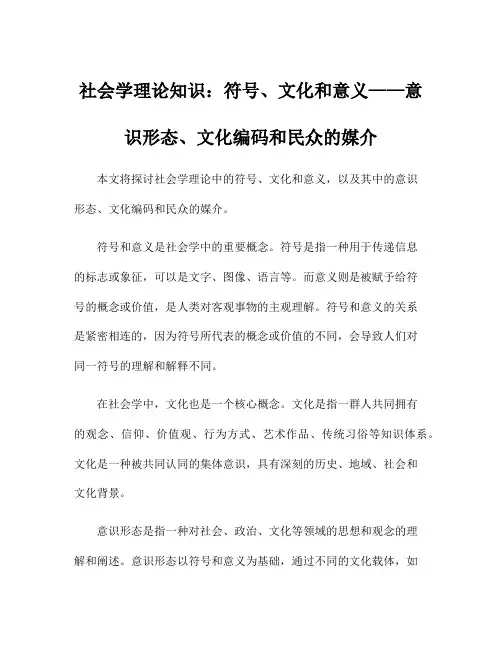 社会学理论知识：符号、文化和意义——意识形态、文化编码和民众的媒介

本文将探讨社会学理论中的符号、文化和意义，以及其中的意识形态、文化编码和民众的媒介。

符号和意义是社会学中的重要概念。符号是指一种用于传递信息的标志或象征，可以是文字、图像、语言等。而意义则是被赋予给符号的概念或价值，是人类对客观事物的主观理解。符号和意义的关系是紧密相连的，因为符号所代表的概念或价值的不同，会导致人们对同一符号的理解和解释不同。

在社会学中，文化也是一个核心概念。文化是指一群人共同拥有的观念、信仰、价值观、行为方式、艺术作品、传统习俗等知识体系。文化是一种被共同认同的集体意识，具有深刻的历史、地域、社会和文化背景。

意识形态是指一种对社会、政治、文化等领域的思想和观念的理解和阐述。意识形态以符号和意义为基础，通过不同的文化载体，如